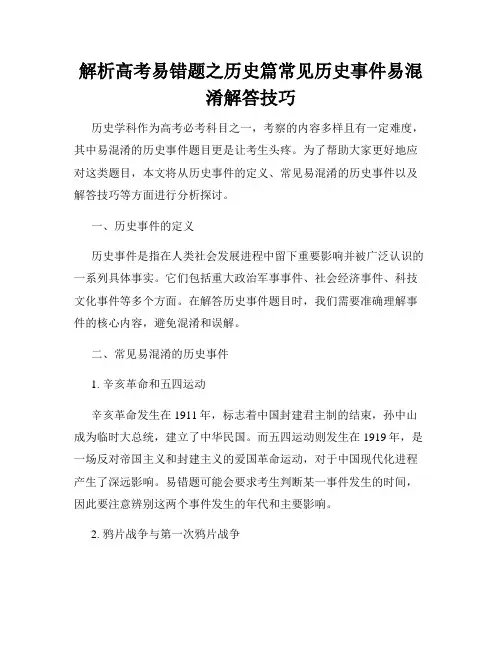 解析高考易错题之历史篇常见历史事件易混淆解答技巧

历史学科作为高考必考科目之一，考察的内容多样且有一定难度，其中易混淆的历史事件题目更是让考生头疼。为了帮助大家更好地应对这类题目，本文将从历史事件的定义、常见易混淆的历史事件以及解答技巧等方面进行分析探讨。

一、历史事件的定义

历史事件是指在人类社会发展进程中留下重要影响并被广泛认识的一系列具体事实。它们包括重大政治军事事件、社会经济事件、科技文化事件等多个方面。在解答历史事件题目时，我们需要准确理解事件的核心内容，避免混淆和误解。

二、常见易混淆的历史事件

1. 辛亥革命和五四运动

辛亥革命发生在 1911 年，标志着中国封建君主制的结束，孙中山成为临时大总统，建立了中华民国。而五四运动则发生在 1919 年，是一场反对帝国主义和封建主义的爱国革命运动，对于中国现代化进程产生了深远影响。易错题可能会要求考生判断某一事件发生的时间，因此要注意辨别这两个事件发生的年代和主要影响。

2. 鸦片战争与第一次鸦片战争